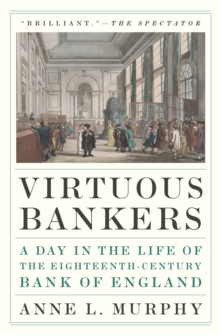 "BRILLIANT."—THE SPECTATOR

VIRTUOUS BANKERS

A DAY IN THE LIFE OF THE EIGHTEENTH-CENTURY BANK OF ENGLAND

ANNE L. MURPHY